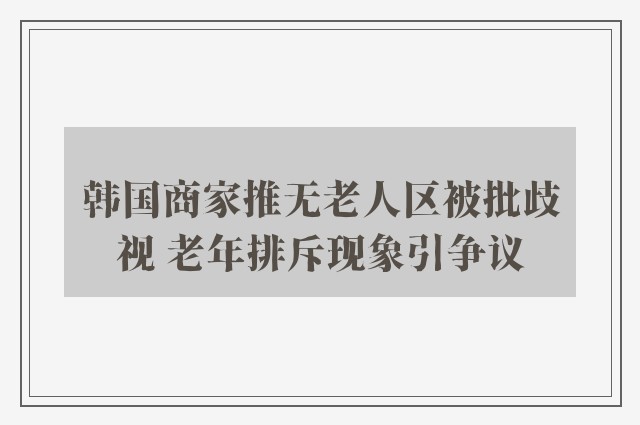 韩国商家推无老人区被批歧视 老年排斥现象引争议